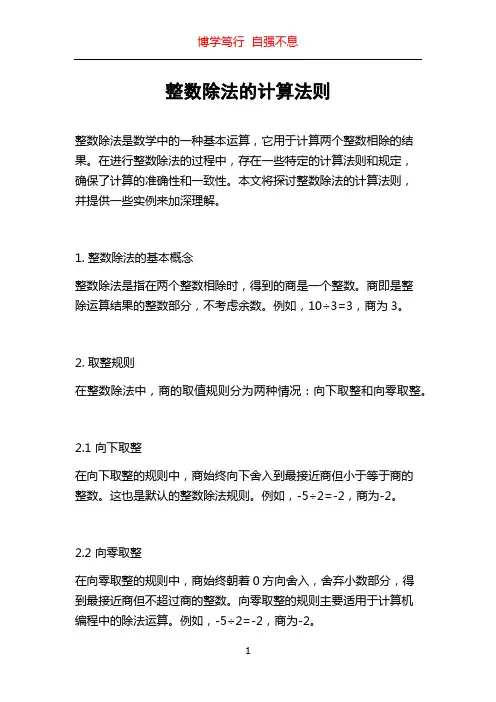 博学笃行 自强不息

整数除法的计算法则

整数除法是数学中的一种基本运算，它用于计算两个整数相除的结果。在进行整数除法的过程中，存在一些特定的计算法则和规定，确保了计算的准确性和一致性。本文将探讨整数除法的计算法则，并提供一些实例来加深理解。

1. 整数除法的基本概念

整数除法是指在两个整数相除时，得到的商是一个整数。商即是整除运算结果的整数部分，不考虑余数。例如，10÷3=3，商为 3。

2. 取整规则

在整数除法中，商的取值规则分为两种情况：向下取整和向零取整。

2.1 向下取整

在向下取整的规则中，商始终向下舍入到最接近商但小于等于商的整数。这也是默认的整数除法规则。例如，-5÷2=-2，商为-2。

2.2 向零取整

在向零取整的规则中，商始终朝着 0 方向舍入，舍弃小数部分，得到最接近商但不超过商的整数。向零取整的规则主要适用于计算机编程中的除法运算。例如，-5÷2=-2，商为-2。

1